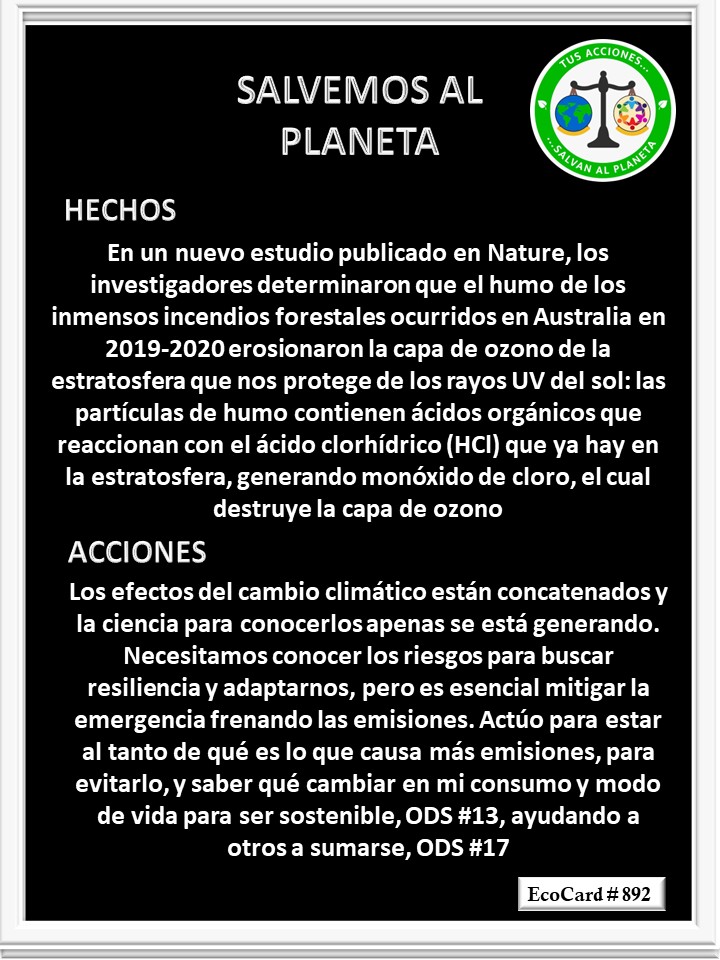 SALVEMOS AL PLANETA

TUS ACCIONES...
...SALVAN AL PLANETA

HECHOS

En un nuevo estudio publicado en Nature, los investigadores determinaron que el humo de los inmensos incendios forestales ocurridos en Australia en 2019-2020 erosionaron la capa de ozono de la estratosfera que nos protege de los rayos UV del sol: las partículas de humo contienen ácidos orgánicos que reaccionan con el ácido clorhídrico (HCl) que ya hay en la estratosfera, generando monóxido de cloro, el cual destruye la capa de ozono

ACCIONES

Los efectos del cambio climático están concatenados y la ciencia para conocerlos apenas se está generando. Necesitamos conocer los riesgos para buscar resiliencia y adaptarnos, pero es esencial mitigar la emergencia frenando las emisiones. Actúo para estar al tanto de qué es lo que causa más emisiones, para evitarlo, y saber qué cambiar en mi consumo y modo de vida para ser sostenible, ODS #13, ayudando a otros a sumarse, ODS #17

EcoCard # 892